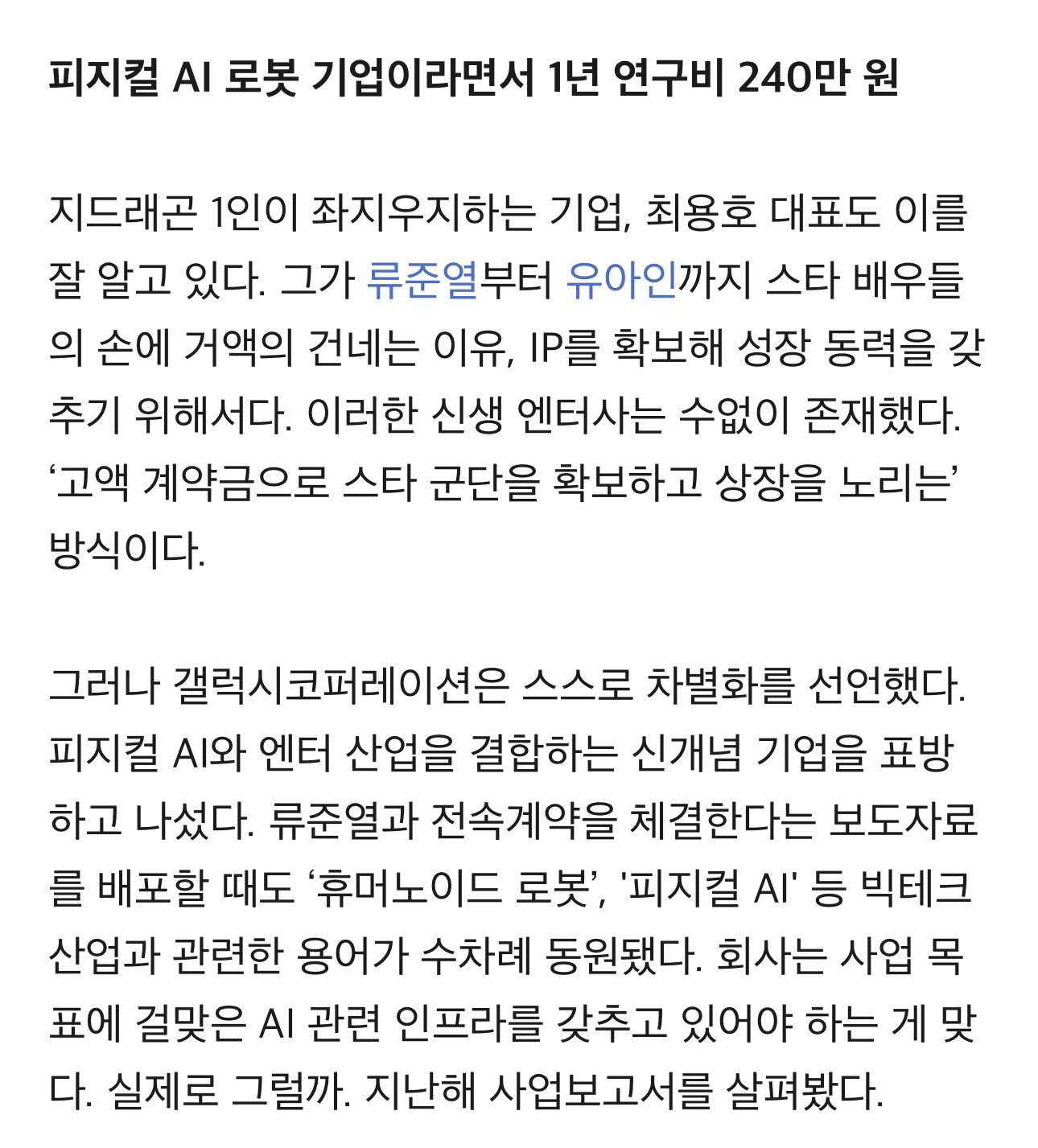 피지컬 AI 로봇 기업이라면서 1년 연구비 240만 원

지드래곤 1인이 좌지우지하는 기업, 최용호 대표도 이를 잘 알고 있다. 그가 류준열부터 유아인까지 스타 배우들의 손에 거액의 건네는 이유, IP를 확보해 성장 동력을 갖추기 위해서다. 이러한 신생 엔터사는 수없이 존재했다. ‘고액 계약금으로 스타 군단을 확보하고 상장을 노리는’ 방식이다.

그러나 갤럭시코퍼레이션은 스스로 차별화를 선언했다. 피지컬 AI와 엔터 산업을 결합하는 신개념 기업을 표방하고 나섰다. 류준열과 전속계약을 체결한다는 보도자료를 배포할 때도 ‘휴머노이드 로봇’, '피지컬 AI' 등 빅테크 산업과 관련한 용어가 수차례 동원됐다. 회사는 사업 목표에 걸맞은 AI 관련 인프라를 갖추고 있어야 하는 게 맞다. 실제로 그럴까. 지난해 사업보고서를 살펴봤다.